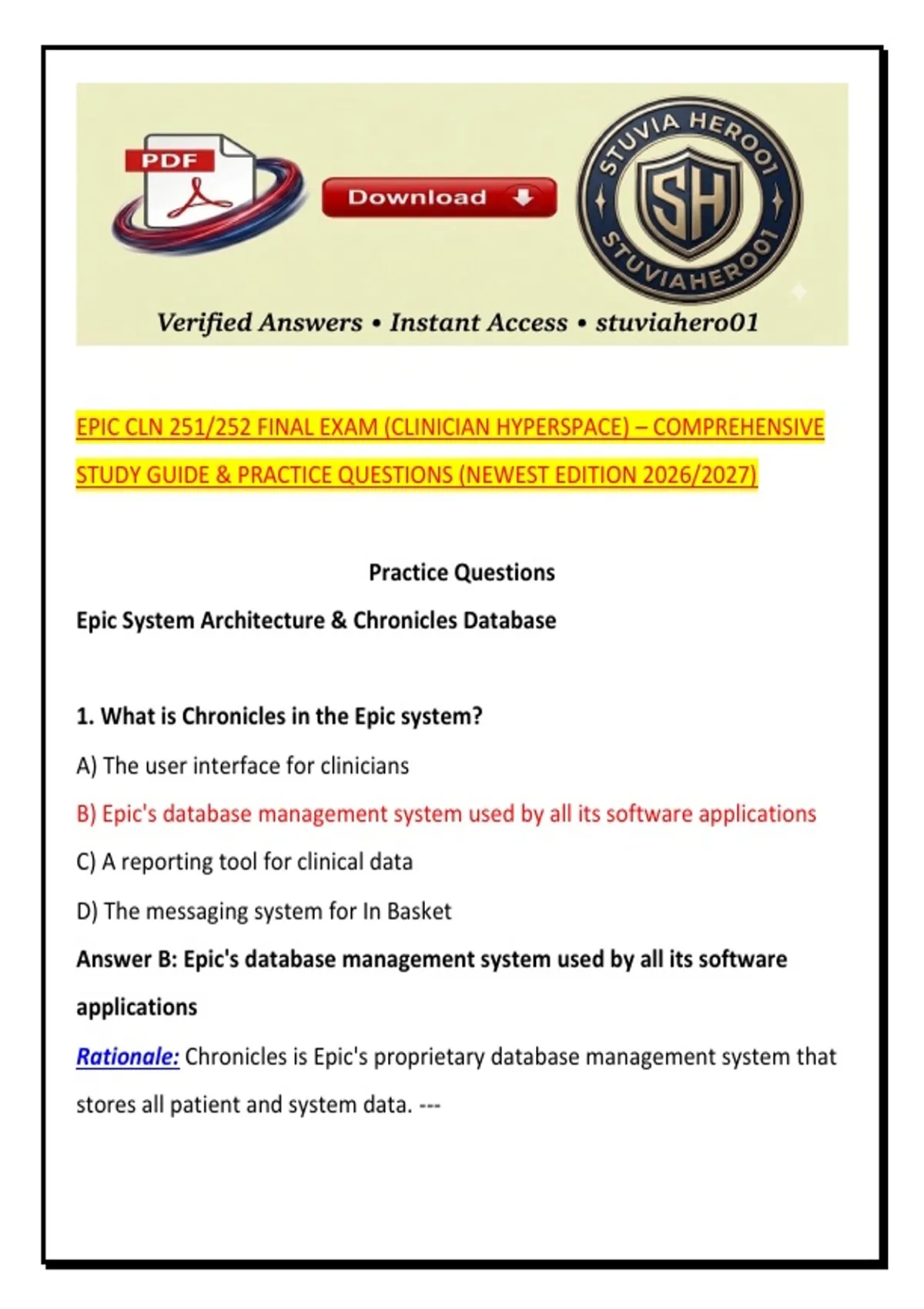 PDF

Download

STUVIA HERO01

SH

STUVIAHERO01

Verified Answers • Instant Access • stuviahero01

EPIC CLN 251/252 FINAL EXAM (CLINICIAN HYPERSPACE) – COMPREHENSIVE STUDY GUIDE & PRACTICE QUESTIONS (NEWEST EDITION 2026/2027)

Practice Questions

Epic System Architecture & Chronicles Database

1. What is Chronicles in the Epic system?

A) The user interface for clinicians

B) Epic's database management system used by all its software applications

C) A reporting tool for clinical data

D) The messaging system for In Basket

Answer B: Epic's database management system used by all its software applications

Rationale: Chronicles is Epic's proprietary database management system that stores all patient and system data. ---